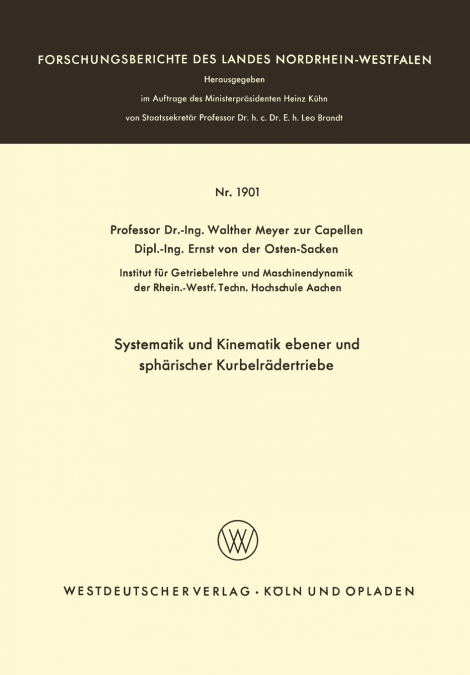 FORSCHUNGSBERICHTE DES LANDES NORDRHEIN-WESTFALEN

Herausgegeben
im Auftrage des Ministerpräsidenten Heinz Kühn
von Staatssekretär Professor Dr. h. c. Dr. E. h. Leo Brandt

Nr. 1901

Professor Dr.-Ing. Walther Meyer zur Capellen
Dipl.-Ing. Ernst von der Osten-Sacken

Institut für Getriebelehre und Maschinendynamik
der Rhein.-Westf. Techn. Hochschule Aachen

Systematik und Kinematik ebener und sphärischer Kurbelrädertriebe

WV

WESTDEUTSCHER VERLAG · KÖLN UND OPLADEN